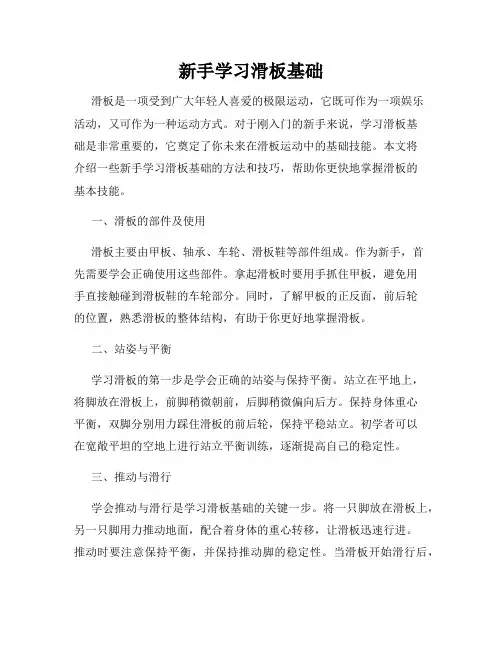 新手学习滑板基础

滑板是一项受到广大年轻人喜爱的极限运动，它既可作为一项娱乐活动，又可作为一种运动方式。对于刚入门的新手来说，学习滑板基础是非常重要的，它奠定了你未来在滑板运动中的基础技能。本文将介绍一些新手学习滑板基础的方法和技巧，帮助你更快地掌握滑板的基本技能。

一、滑板的部件及使用

滑板主要由甲板、轴承、车轮、滑板鞋等部件组成。作为新手，首先需要学会正确使用这些部件。拿起滑板时要用手抓住甲板，避免用手直接触碰到滑板鞋的车轮部分。同时，了解甲板的正反面，前后轮的位置，熟悉滑板的整体结构，有助于你更好地掌握滑板。

二、站姿与平衡

学习滑板的第一步是学会正确的站姿与保持平衡。站立在平地上，将脚放在滑板上，前脚稍微朝前，后脚稍微偏向后方。保持身体重心平衡，双脚分别用力踩住滑板的前后轮，保持平稳站立。初学者可以在宽敞平坦的空地上进行站立平衡训练，逐渐提高自己的稳定性。

三、推动与滑行

学会推动与滑行是学习滑板基础的关键一步。将一只脚放在滑板上，另一只脚用力推动地面，配合着身体的重心转移，让滑板迅速行进。推动时要注意保持平衡，并保持推动脚的稳定性。当滑板开始滑行后，